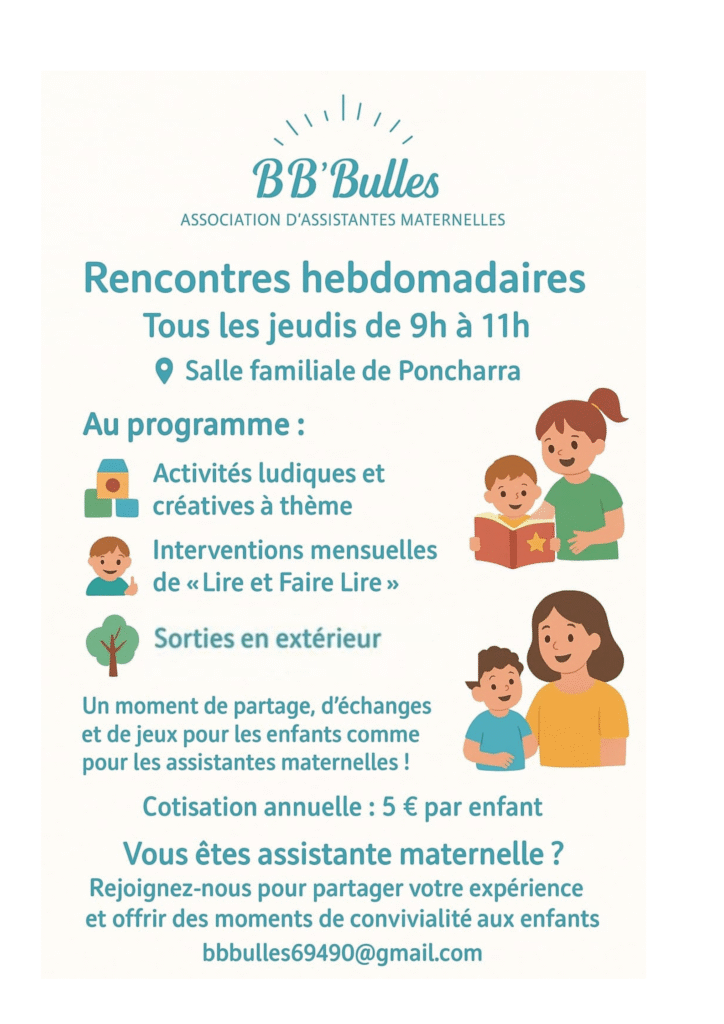 BB'Bulles
ASSOCIATION D'ASSISTANTES MATERNELLES

Rencontres hebdomadaires
Tous les jeudis de 9h à 11h
Salle familiale de Poncharra

Au programme :

Activités ludiques et créatives à thème

Interventions mensuelles de « Lire et Faire Lire »

Sorties en extérieur

Un moment de partage, d'échanges et de jeux pour les enfants comme pour les assistantes maternelles !

Cotisation annuelle : 5 € par enfant

Vous êtes assistante maternelle ?
Rejoignez-nous pour partager votre expérience et offrir des moments de convivialité aux enfants
bbbulles69490@gmail.com